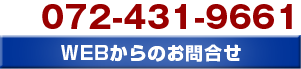 072-431-9661

WEBからのお問合せ